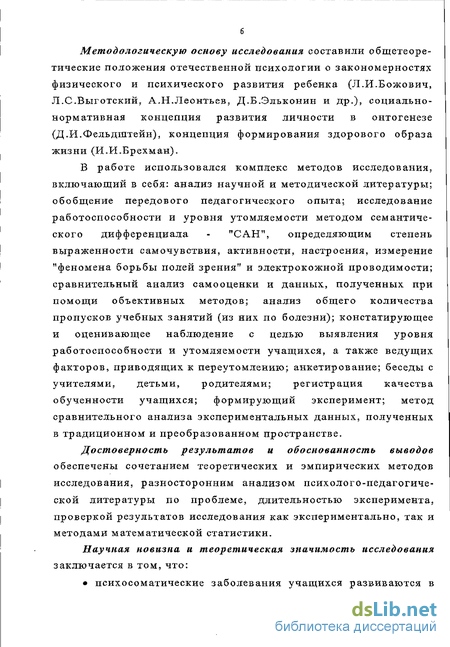 6

Методологическую основу исследования составили общетеоретические положения отечественной психологии о закономерностях физического и психического развития ребенка (Л.И.Божович, Л.С.Выготский, А.Н.Леонтьев, Д.Б.Эльконин и др.), социально-нормативная концепция развития личности в онтогенезе (Д.И.Фельдштейн), концепция формирования здорового образа жизни (И.И.Брехман).

В работе использовался комплекс методов исследования, включающий в себя: анализ научной и методической литературы; обобщение передового педагогического опыта; исследование работоспособности и уровня утомляемости методом семантического дифференциала - "САН", определяющим степень выраженности самочувствия, активности, настроения, измерение "феномена борьбы полей зрения" и электрокожной проводимости; сравнительный анализ самооценки и данных, полученных при помощи объективных методов; анализ общего количества пропусков учебных занятий (из них по болезни); констатирующее и оценивающее наблюдение с целью выявления уровня работоспособности и утомляемости учащихся, а также ведущих факторов, приводящих к переутомлению; анкетирование; беседы с учителями, детьми, родителями; регистрация качества обученности учащихся; формирующий эксперимент; метод сравнительного анализа экспериментальных данных, полученных в традиционном и преобразованном пространстве.

Достоверность результатов и обоснованность выводов обеспечены сочетанием теоретических и эмпирических методов исследования, разносторонним анализом психолого-педагогической литературы по проблеме, длительностью эксперимента, проверкой результатов исследования как экспериментально, так и методами математической статистики.

Научная новизна и теоретическая значимость исследования заключается в том, что:

• психосоматические заболевания учащихся развиваются в

dsLib.net
библиотека диссертаций